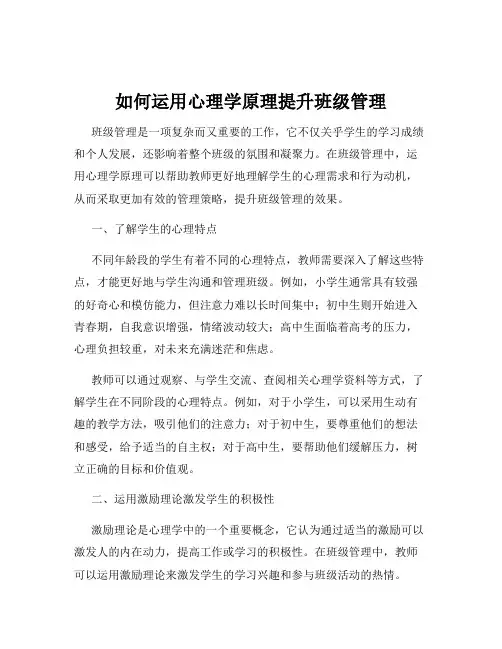 如何运用心理学原理提升班级管理

班级管理是一项复杂而又重要的工作，它不仅关乎学生的学习成绩和个人发展，还影响着整个班级的氛围和凝聚力。在班级管理中，运用心理学原理可以帮助教师更好地理解学生的心理需求和行为动机，从而采取更加有效的管理策略，提升班级管理的效果。

一、了解学生的心理特点

不同年龄段的学生有着不同的心理特点，教师需要深入了解这些特点，才能更好地与学生沟通和管理班级。例如，小学生通常具有较强的好奇心和模仿能力，但注意力难以长时间集中；初中生则开始进入青春期，自我意识增强，情绪波动较大；高中生面临着高考的压力，心理负担较重，对未来充满迷茫和焦虑。

教师可以通过观察、与学生交流、查阅相关心理学资料等方式，了解学生在不同阶段的心理特点。例如，对于小学生，可以采用生动有趣的教学方法，吸引他们的注意力；对于初中生，要尊重他们的想法和感受，给予适当的自主权；对于高中生，要帮助他们缓解压力，树立正确的目标和价值观。

二、运用激励理论激发学生的积极性

激励理论是心理学中的一个重要概念，它认为通过适当的激励可以激发人的内在动力，提高工作或学习的积极性。在班级管理中，教师可以运用激励理论来激发学生的学习兴趣和参与班级活动的热情。